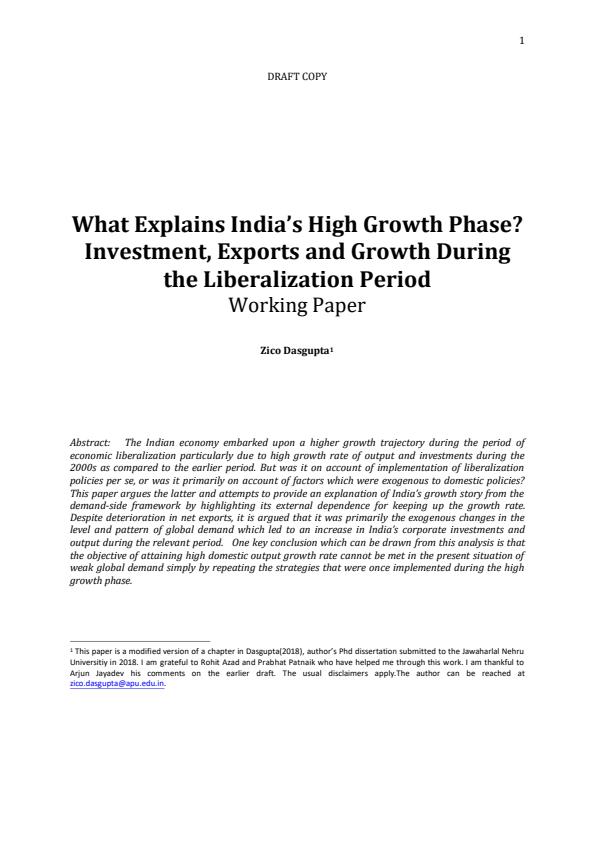 1

DRAFT COPY

What Explains India's High Growth Phase?
Investment, Exports and Growth During the Liberalization Period
Working Paper

Zico Dasgupta$^{1}$

Abstract: The Indian economy embarked upon a higher growth trajectory during the period of economic liberalization particularly due to high growth rate of output and investments during the 2000s as compared to the earlier period. But was it on account of implementation of liberalization policies per se, or was it primarily on account of factors which were exogenous to domestic policies? This paper argues the latter and attempts to provide an explanation of India's growth story from the demand-side framework by highlighting its external dependence for keeping up the growth rate. Despite deterioration in net exports, it is argued that it was primarily the exogenous changes in the level and pattern of global demand which led to an increase in India's corporate investments and output during the relevant period. One key conclusion which can be drawn from this analysis is that the objective of attaining high domestic output growth rate cannot be met in the present situation of weak global demand simply by repeating the strategies that were once implemented during the high growth phase.

$^{1}$ This paper is a modified version of a chapter in Dasgupta(2018), author's Phd dissertation submitted to the Jawaharlal Nehru Universitiy in 2018. I am grateful to Rohit Azad and Prabhat Patnaik who have helped me through this work. I am thankful to Arjun Jayadev his comments on the earlier draft. The usual disclaimers apply.The author can be reached at zico.dasgupta@apu.edu.in.